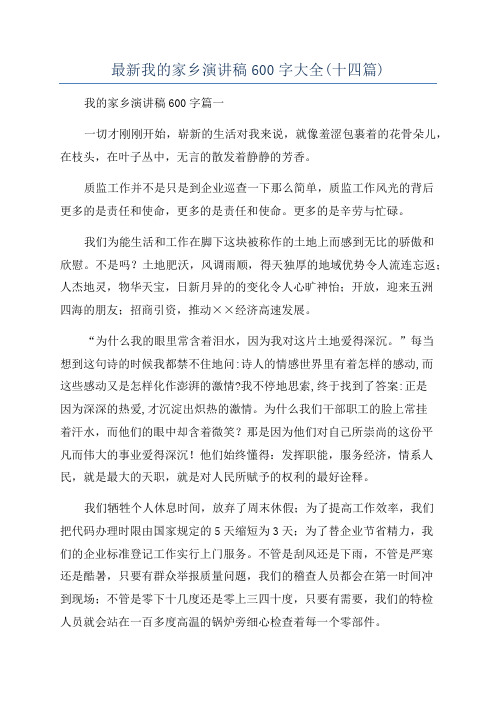 最新我的家乡演讲稿600字大全(十四篇)

我的家乡演讲稿600字篇一

一切才刚刚开始，崭新的生活对我来说，就像羞涩包裹着的花骨朵儿，在枝头，在叶子丛中，无言的散发着静静的芳香。

质监工作并不是只是到企业巡查一下那么简单，质监工作风光的背后更多的是责任和使命，更多的是责任和使命。更多的是辛劳与忙碌。

我们为能生活和工作在脚下这块被称作的土地上而感到无比的骄傲和欣慰。不是吗？土地肥沃，风调雨顺，得天独厚的地域优势令人流连忘返；人杰地灵，物华天宝，日新月异的的变化令人心旷神怡；开放，迎来五洲四海的朋友；招商引资，推动××经济高速发展。

“为什么我的眼里常含着泪水，因为我对这片土地爱得深沉。”每当想到这句诗的时候我都禁不住地问:诗人的情感世界里有着怎样的感动,而这些感动又是怎样化作澎湃的激情?我不停地思索,终于找到了答案:正是因为深深的热爱,才沉淀出炽热的激情。为什么我们干部职工的脸上常挂着汗水，而他们的眼中却含着微笑？那是因为他们对自己所崇尚的这份平凡而伟大的事业爱得深沉！他们始终懂得：发挥职能，服务经济，情系人民，就是最大的天职，就是对人民所赋予的权利的最好诠释。

我们牺牲个人休息时间，放弃了周末休假；为了提高工作效率，我们把代码办理时限由国家规定的5天缩短为3天；为了替企业节省精力，我们的企业标准登记工作实行上门服务。不管是刮风还是下雨，不管是严寒还是酷暑，只要有群众举报质量问题，我们的稽查人员都会在第一时间冲到现场；不管是零下十几度还是零上三四十度，只要有需要，我们的特检人员就会站在一百多度高温的锅炉旁细心检查着每一个零部件。